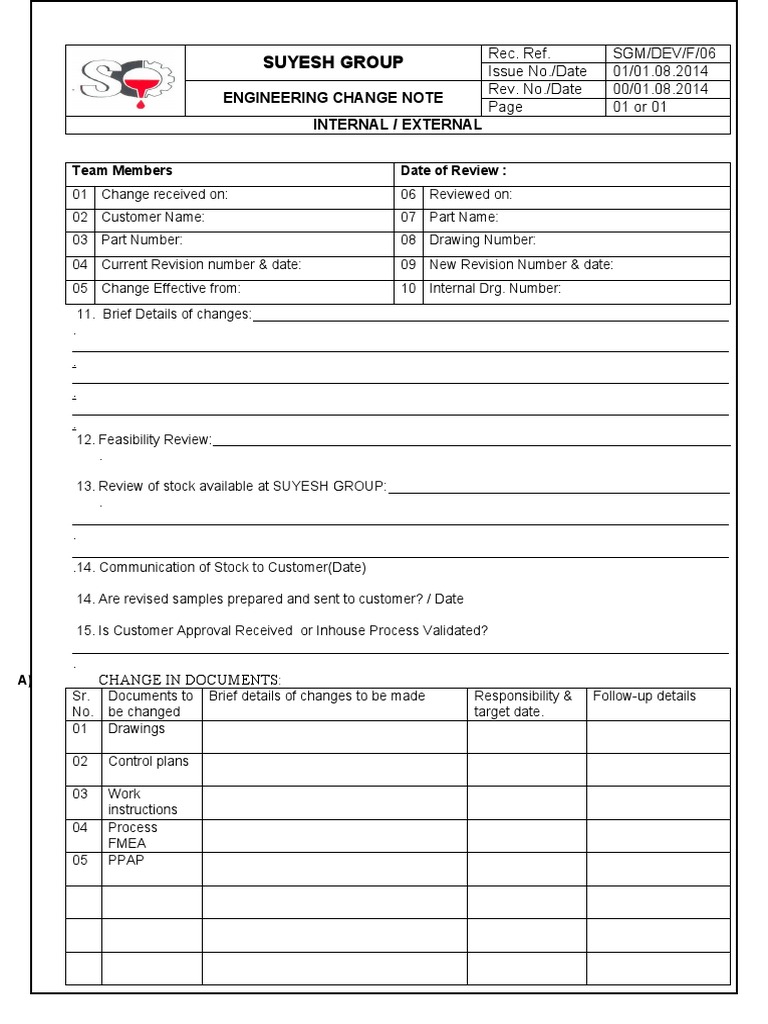 | | SUYESH GROUP | Rec. Ref. | SGM/DEV/F/06 |
|---|---|---|---|
| | | Issue No./Date | 01/01.08.2014 |
| | ENGINEERING CHANGE NOTE | Rev. No./Date | 00/01.08.2014 |
| | | Page | 01 or 01 |

INTERNAL / EXTERNAL

| Team Members | | Date of Review : | |
|---|---|---|---|
| 01 | Change received on: | 06 | Reviewed on: |
| 02 | Customer Name: | 07 | Part Name: |
| 03 | Part Number: | 08 | Drawing Number: |
| 04 | Current Revision number & date: | 09 | New Revision Number & date: |
| 05 | Change Effective from: | 10 | Internal Drg. Number: |

11. Brief Details of changes:

.

.

.

.

12. Feasibility Review:

.

13. Review of stock available at SUYESH GROUP:

.

.

.14. Communication of Stock to Customer(Date)

14. Are revised samples prepared and sent to customer? / Date

15. Is Customer Approval Received or Inhouse Process Validated?

.

A) CHANGE IN DOCUMENTS:

| Sr. No. | Documents to be changed | Brief details of changes to be made | Responsibility & target date. | Follow-up details |
|---|---|---|---|---|
| 01 | Drawings | | | |
| 02 | Control plans | | | |
| 03 | Work instructions | | | |
| 04 | Process FMEA | | | |
| 05 | PPAP | | | |
| | | | | |
| | | | | |
| | | | | |